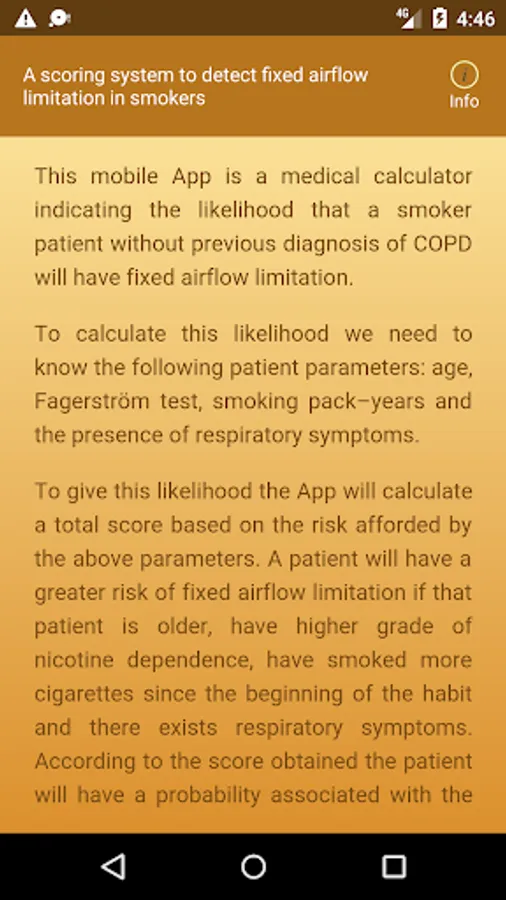 4G 4:46

A scoring system to detect fixed airflow limitation in smokers

i
Info

This mobile App is a medical calculator indicating the likelihood that a smoker patient without previous diagnosis of COPD will have fixed airflow limitation.

To calculate this likelihood we need to know the following patient parameters: age, Fagerström test, smoking pack–years and the presence of respiratory symptoms.

To give this likelihood the App will calculate a total score based on the risk afforded by the above parameters. A patient will have a greater risk of fixed airflow limitation if that patient is older, have higher grade of nicotine dependence, have smoked more cigarettes since the beginning of the habit and there exists respiratory symptoms. According to the score obtained the patient will have a probability associated with the